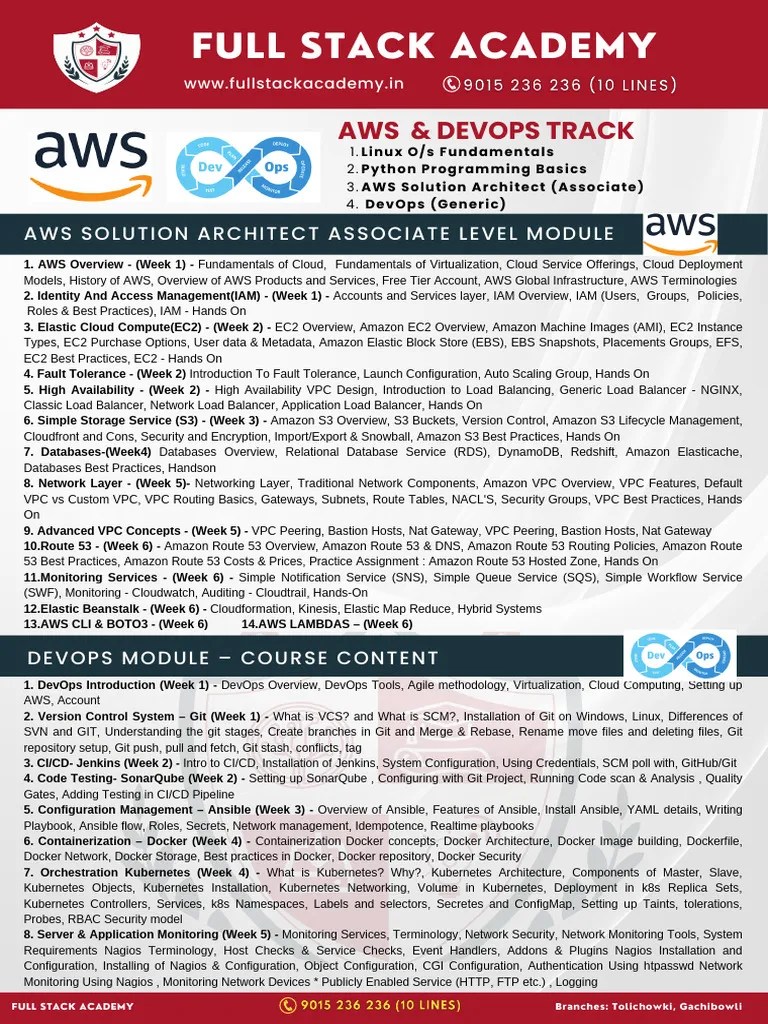 FULL STACK ACADEMY
www.fullstackacademy.in 9015 236 236 (10 LINES)

aws

Dev Ops

AWS & DEVOPS TRACK
1. Linux O/s Fundamentals
2. Python Programming Basics
3. AWS Solution Architect (Associate)
4. DevOps (Generic)

AWS SOLUTION ARCHITECT ASSOCIATE LEVEL MODULE

aws

1. AWS Overview - (Week 1) - Fundamentals of Cloud, Fundamentals of Virtualization, Cloud Service Offerings, Cloud Deployment Models, History of AWS, Overview of AWS Products and Services, Free Tier Account, AWS Global Infrastructure, AWS Terminologies
2. Identity And Access Management(IAM) - (Week 1) - Accounts and Services layer, IAM Overview, IAM (Users, Groups, Policies, Roles & Best Practices), IAM - Hands On
3. Elastic Cloud Compute(EC2) - (Week 2) - EC2 Overview, Amazon EC2 Overview, Amazon Machine Images (AMI), EC2 Instance Types, EC2 Purchase Options, User data & Metadata, Amazon Elastic Block Store (EBS), EBS Snapshots, Placements Groups, EFS, EC2 Best Practices, EC2 - Hands On
4. Fault Tolerance - (Week 2) Introduction To Fault Tolerance, Launch Configuration, Auto Scaling Group, Hands On
5. High Availability - (Week 2) - High Availability VPC Design, Introduction to Load Balancing, Generic Load Balancer - NGINX, Classic Load Balancer, Network Load Balancer, Application Load Balancer, Hands On
6. Simple Storage Service (S3) - (Week 3) - Amazon S3 Overview, S3 Buckets, Version Control, Amazon S3 Lifecycle Management, Cloudfront and Cons, Security and Encryption, Import/Export & Snowball, Amazon S3 Best Practices, Hands On
7. Databases-(Week4) Databases Overview, Relational Database Service (RDS), DynamoDB, Redshift, Amazon Elasticache, Databases Best Practices, Handson
8. Network Layer - (Week 5)- Networking Layer, Traditional Network Components, Amazon VPC Overview, VPC Features, Default VPC vs Custom VPC, VPC Routing Basics, Gateways, Subnets, Route Tables, NACL'S, Security Groups, VPC Best Practices, Hands On
9. Advanced VPC Concepts - (Week 5) - VPC Peering, Bastion Hosts, Nat Gateway, VPC Peering, Bastion Hosts, Nat Gateway
10.Route 53 - (Week 6) - Amazon Route 53 Overview, Amazon Route 53 & DNS, Amazon Route 53 Routing Policies, Amazon Route 53 Best Practices, Amazon Route 53 Costs & Prices, Practice Assignment : Amazon Route 53 Hosted Zone, Hands On
11.Monitoring Services - (Week 6) - Simple Notification Service (SNS), Simple Queue Service (SQS), Simple Workflow Service (SWF), Monitoring - Cloudwatch, Auditing - Cloudtrail, Hands-On
12.Elastic Beanstalk - (Week 6) - Cloudformation, Kinesis, Elastic Map Reduce, Hybrid Systems
13.AWS CLI & BOTO3 - (Week 6) 14.AWS LAMBDAS – (Week 6)

DEVOPS MODULE – COURSE CONTENT

Dev Ops

1. DevOps Introduction (Week 1) - DevOps Overview, DevOps Tools, Agile methodology, Virtualization, Cloud Computing, Setting up AWS, Account
2. Version Control System – Git (Week 1) - What is VCS? and What is SCM?, Installation of Git on Windows, Linux, Differences of SVN and GIT, Understanding the git stages, Create branches in Git and Merge & Rebase, Rename move files and deleting files, Git repository setup, Git push, pull and fetch, Git stash, conflicts, tag
3. CI/CD- Jenkins (Week 2) - Intro to CI/CD, Installation of Jenkins, System Configuration, Using Credentials, SCM poll with, GitHub/Git
4. Code Testing- SonarQube (Week 2) - Setting up SonarQube , Configuring with Git Project, Running Code scan & Analysis , Quality Gates, Adding Testing in CI/CD Pipeline
5. Configuration Management – Ansible (Week 3) - Overview of Ansible, Features of Ansible, Install Ansible, YAML details, Writing Playbook, Ansible flow, Roles, Secrets, Network management, Idempotence, Realtime playbooks
6. Containerization – Docker (Week 4) - Containerization Docker concepts, Docker Architecture, Docker Image building, Dockerfile, Docker Network, Docker Storage, Best practices in Docker, Docker repository, Docker Security
7. Orchestration Kubernetes (Week 4) - What is Kubernetes? Why?, Kubernetes Architecture, Components of Master, Slave, Kubernetes Objects, Kubernetes Installation, Kubernetes Networking, Volume in Kubernetes, Deployment in k8s Replica Sets, Kubernetes Controllers, Services, k8s Namespaces, Labels and selectors, Secretes and ConfigMap, Setting up Taints, tolerations, Probes, RBAC Security model
8. Server & Application Monitoring (Week 5) - Monitoring Services, Terminology, Network Security, Network Monitoring Tools, System Requirements Nagios Terminology, Host Checks & Service Checks, Event Handlers, Addons & Plugins Nagios Installation and Configuration, Installing of Nagios & Configuration, Object Configuration, CGI Configuration, Authentication Using htpasswd Network Monitoring Using Nagios , Monitoring Network Devices * Publicly Enabled Service (HTTP, FTP etc.) , Logging

FULL STACK ACADEMY 9015 236 236 (10 LINES) Branches: Tolichowki, Gachibowli